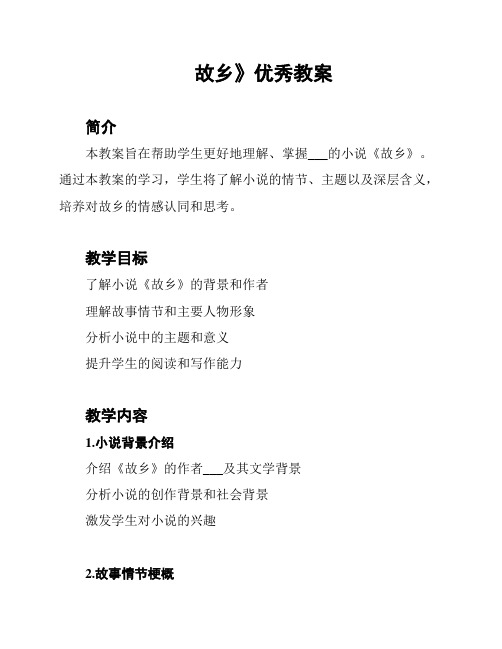 故乡》优秀教案

简介

本教案旨在帮助学生更好地理解、掌握___的小说《故乡》。通过本教案的学习，学生将了解小说的情节、主题以及深层含义，培养对故乡的情感认同和思考。

教学目标

了解小说《故乡》的背景和作者

理解故事情节和主要人物形象

分析小说中的主题和意义

提升学生的阅读和写作能力

教学内容

1.小说背景介绍

介绍《故乡》的作者___及其文学背景

分析小说的创作背景和社会背景

激发学生对小说的兴趣

2.故事情节梗概